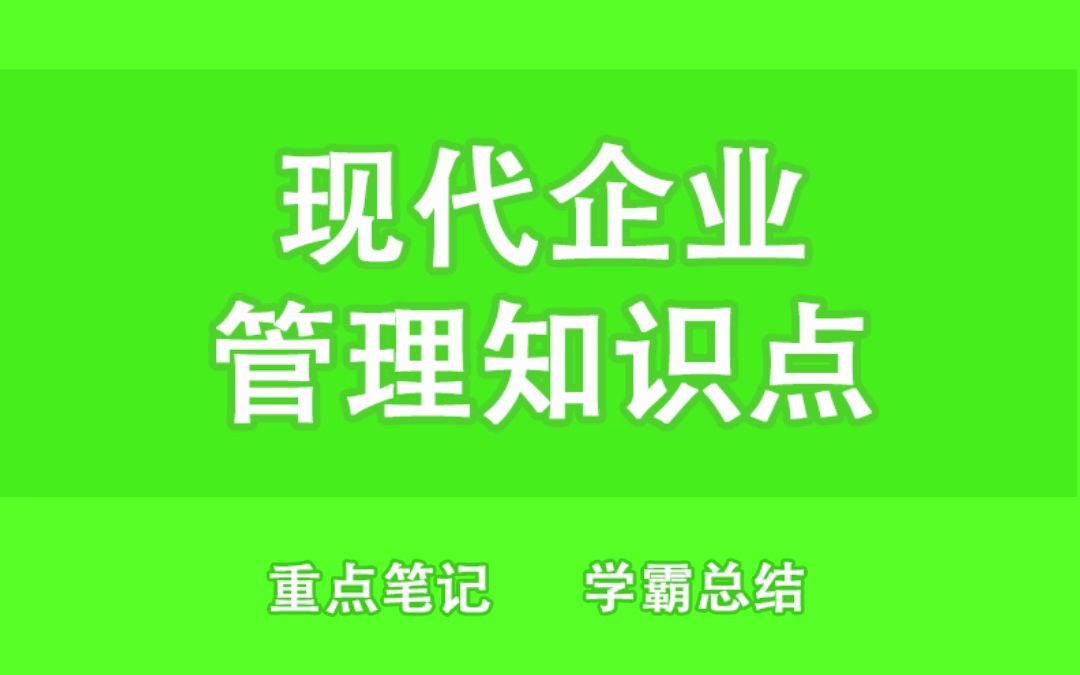 现代企业
管理知识点

重点笔记　　学霸总结